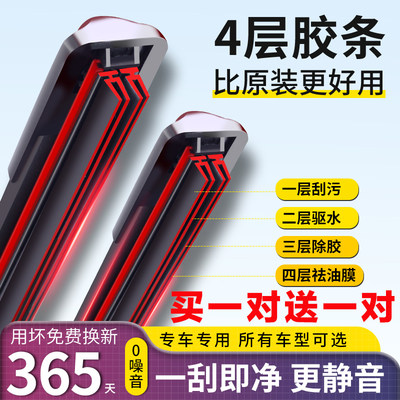 4层胶条
比原装更好用

一层刮污
二层驱水
三层除胶
四层祛油膜

买一对送一对

用坏免费换新
365天

专车专用 所有车型可选

0噪音

一刮即净 更静音